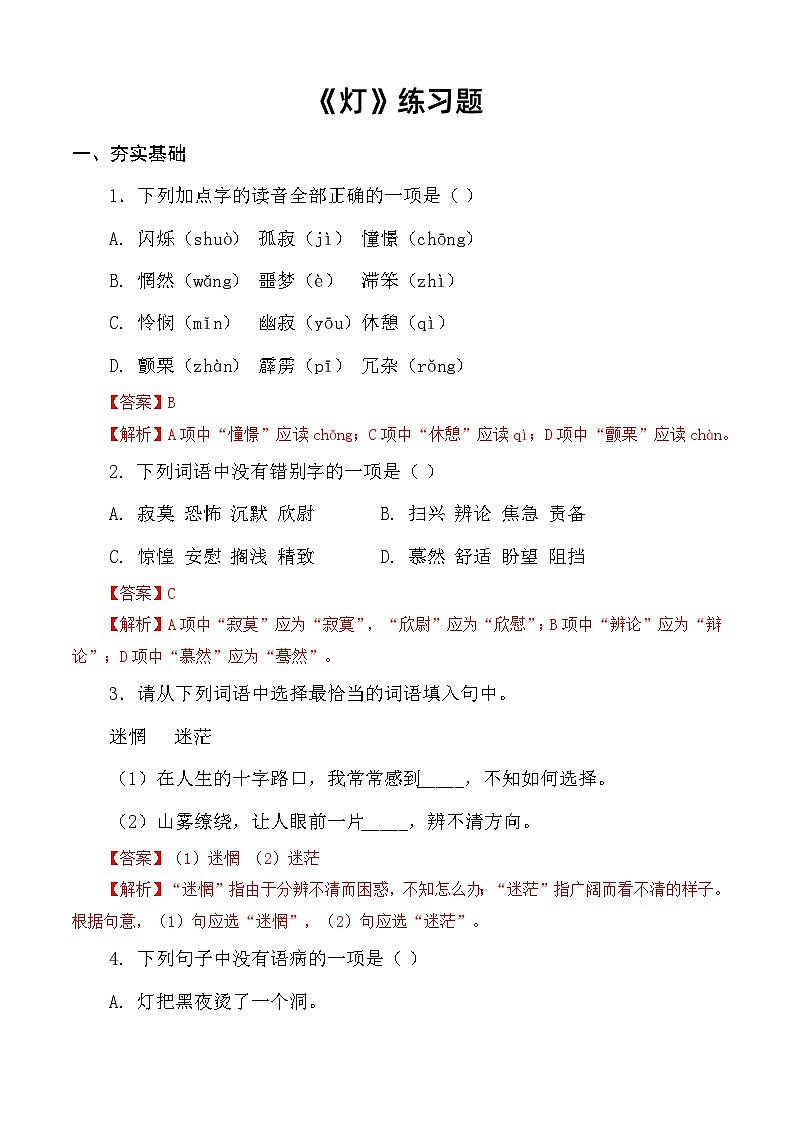 《灯》练习题

一、夯实基础

1. 下列加点字的读音全部正确的一项是（ ）

A. 闪烁（shuò） 孤寂（jì） 憧憬（chōng）

B. 惘然（wǎng） 噩梦（è） 滞笨（zhì）

C. 怜悯（mǐn） 幽寂（yōu）休憩（qì）

D. 颤栗（zhàn） 霹雳（pī） 冗杂（rǒng）

【答案】B

【解析】A项中“憧憬”应读chōng；C项中“休憩”应读qì；D项中“颤栗”应读chàn。

2. 下列词语中没有错别字的一项是（ ）

A. 寂莫 恐怖 沉默 欣尉 B. 扫兴 辨论 焦急 责备

C. 惊惶 安慰 搁浅 精致 D. 慕然 舒适 盼望 阻挡

【答案】C

【解析】A项中“寂莫”应为“寂寞”，“欣尉”应为“欣慰”；B项中“辨论”应为“辩论”；D项中“慕然”应为“蓦然”。

3. 请从下列词语中选择最恰当的词语填入句中。

迷惘 迷茫

（1）在人生的十字路口，我常常感到____，不知如何选择。

（2）山雾缭绕，让人眼前一片____，辨不清方向。

【答案】（1）迷惘 （2）迷茫

【解析】“迷惘”指由于分辨不清而困惑，不知怎么办；“迷茫”指广阔而看不清的样子。根据句意，（1）句应选“迷惘”，（2）句应选“迷茫”。

4. 下列句子中没有语病的一项是（ ）

A. 灯把黑夜烫了一个洞。